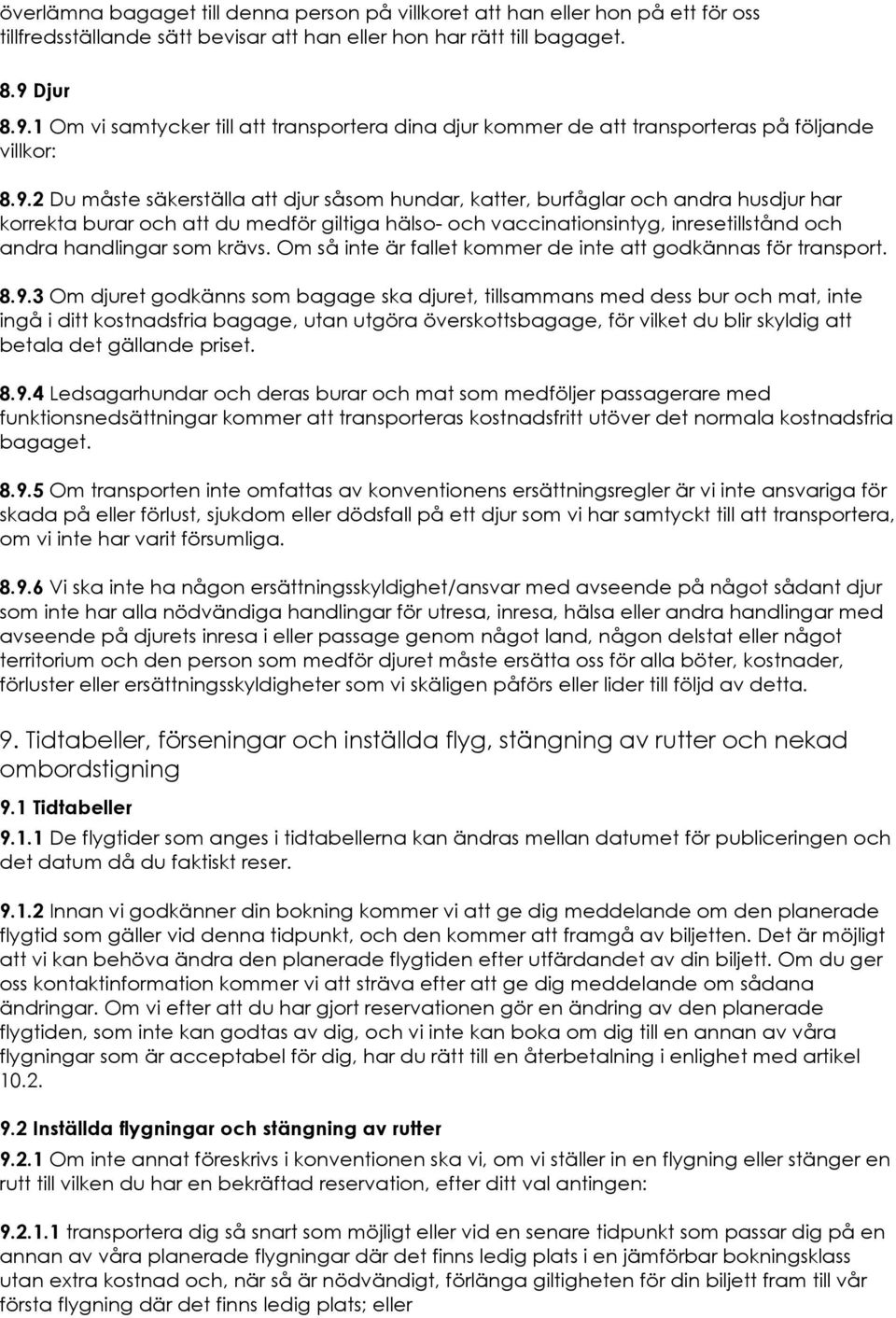 överlämna bagaget till denna person på villkoret att han eller hon på ett för oss tillfredsställande sätt bevisar att han eller hon har rätt till bagaget.

8.9 Djur

8.9.1 Om vi samtycker till att transportera dina djur kommer de att transporteras på följande villkor:

8.9.2 Du måste säkerställa att djur såsom hundar, katter, burfåglar och andra husdjur har korrekta burar och att du medför giltiga hälso- och vaccinationsintyg, inresetillstånd och andra handlingar som krävs. Om så inte är fallet kommer de inte att godkännas för transport.

8.9.3 Om djuret godkänns som bagage ska djuret, tillsammans med dess bur och mat, inte ingå i ditt kostnadsfria bagage, utan utgöra överskottsbagage, för vilket du blir skyldig att betala det gällande priset.

8.9.4 Ledsagarhundar och deras burar och mat som medföljer passagerare med funktionsnedsättningar kommer att transporteras kostnadsfritt utöver det normala kostnadsfria bagaget.

8.9.5 Om transporten inte omfattas av konventionens ersättningsregler är vi inte ansvariga för skada på eller förlust, sjukdom eller dödsfall på ett djur som vi har samtyckt till att transportera, om vi inte har varit försumliga.

8.9.6 Vi ska inte ha någon ersättningsskyldighet/ansvar med avseende på något sådant djur som inte har alla nödvändiga handlingar för utresa, inresa, hälsa eller andra handlingar med avseende på djurets inresa i eller passage genom något land, någon delstat eller något territorium och den person som medför djuret måste ersätta oss för alla böter, kostnader, förluster eller ersättningsskyldigheter som vi skäligen påförs eller lider till följd av detta.

9. Tidtabeller, förseningar och inställda flyg, stängning av rutter och nekad ombordstigning

9.1 Tidtabeller

9.1.1 De flygtider som anges i tidtabellerna kan ändras mellan datumet för publiceringen och det datum då du faktiskt reser.

9.1.2 Innan vi godkänner din bokning kommer vi att ge dig meddelande om den planerade flygtid som gäller vid denna tidpunkt, och den kommer att framgå av biljetten. Det är möjligt att vi kan behöva ändra den planerade flygtiden efter utfärdandet av din biljett. Om du ger oss kontaktinformation kommer vi att sträva efter att ge dig meddelande om sådana ändringar. Om vi efter att du har gjort reservationen gör en ändring av den planerade flygtiden, som inte kan godtas av dig, och vi inte kan boka om dig till en annan av våra flygningar som är acceptabel för dig, har du rätt till en återbetalning i enlighet med artikel 10.2.

9.2 Inställda flygningar och stängning av rutter

9.2.1 Om inte annat föreskrivs i konventionen ska vi, om vi ställer in en flygning eller stänger en rutt till vilken du har en bekräftad reservation, efter ditt val antingen:

9.2.1.1 transportera dig så snart som möjligt eller vid en senare tidpunkt som passar dig på en annan av våra planerade flygningar där det finns ledig plats i en jämförbar bokningsklass utan extra kostnad och, när så är nödvändigt, förlänga giltigheten för din biljett fram till vår första flygning där det finns ledig plats; eller